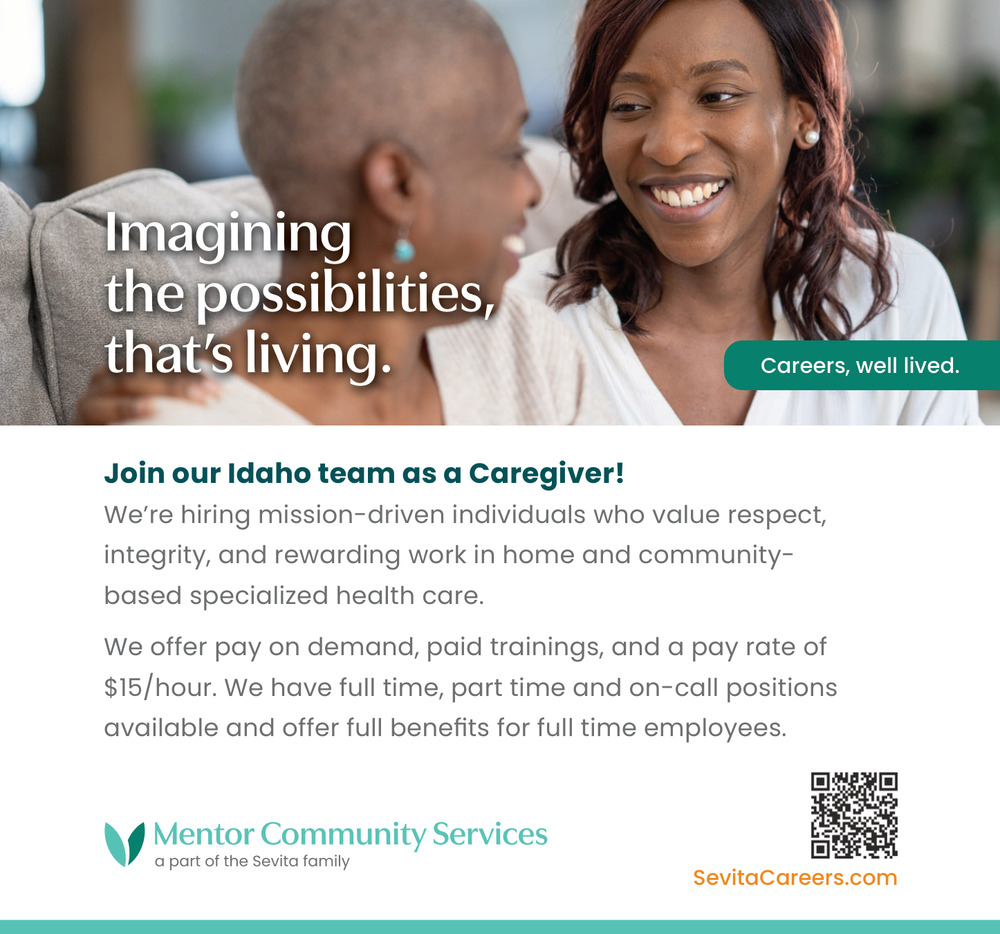 Imagining the possibilities, that's living.

Careers, well lived.

Join our Idaho team as a Caregiver!

We're hiring mission-driven individuals who value respect, integrity, and rewarding work in home and community-based specialized health care.

We offer pay on demand, paid trainings, and a pay rate of $15/hour. We have full time, part time and on-call positions available and offer full benefits for full time employees.

Mentor Community Services
a part of the Sevita family

SevitaCareers.com